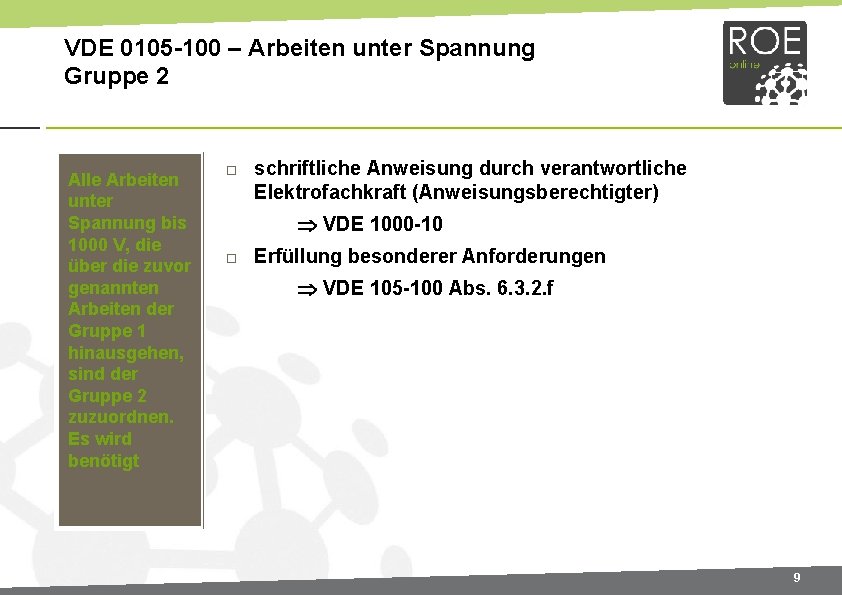 VDE 0105-100 – Arbeiten unter Spannung
Gruppe 2

ROE
online

Alle Arbeiten unter Spannung bis 1000 V, die über die zuvor genannten Arbeiten der Gruppe 1 hinausgehen, sind der Gruppe 2 zuzuordnen. Es wird benötigt

□ schriftliche Anweisung durch verantwortliche Elektrofachkraft (Anweisungsberechtigter)

$\Rightarrow$ VDE 1000-10

□ Erfüllung besonderer Anforderungen

$\Rightarrow$ VDE 105-100 Abs. 6.3.2.f

9